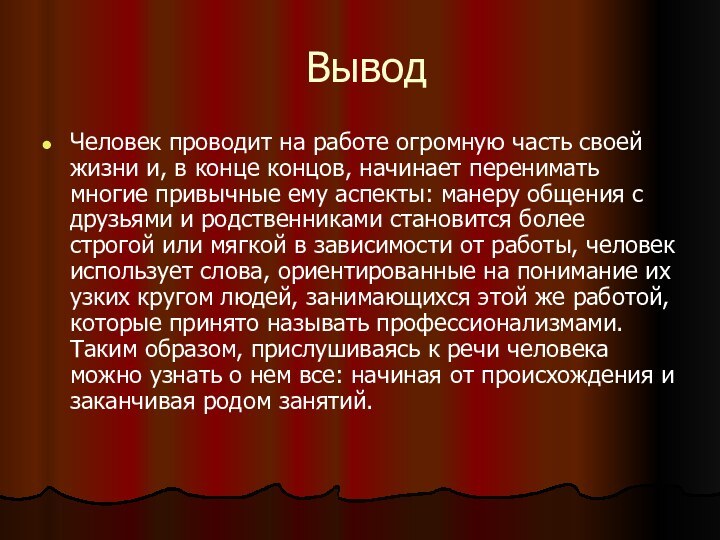 Вывод

Человек проводит на работе огромную часть своей жизни и, в конце концов, начинает перенимать многие привычные ему аспекты: манеру общения с друзьями и родственниками становится более строгой или мягкой в зависимости от работы, человек использует слова, ориентированные на понимание их узких кругом людей, занимающихся этой же работой, которые принято называть профессионализмами. Таким образом, прислушиваясь к речи человека можно узнать о нем все: начиная от происхождения и заканчивая родом занятий.